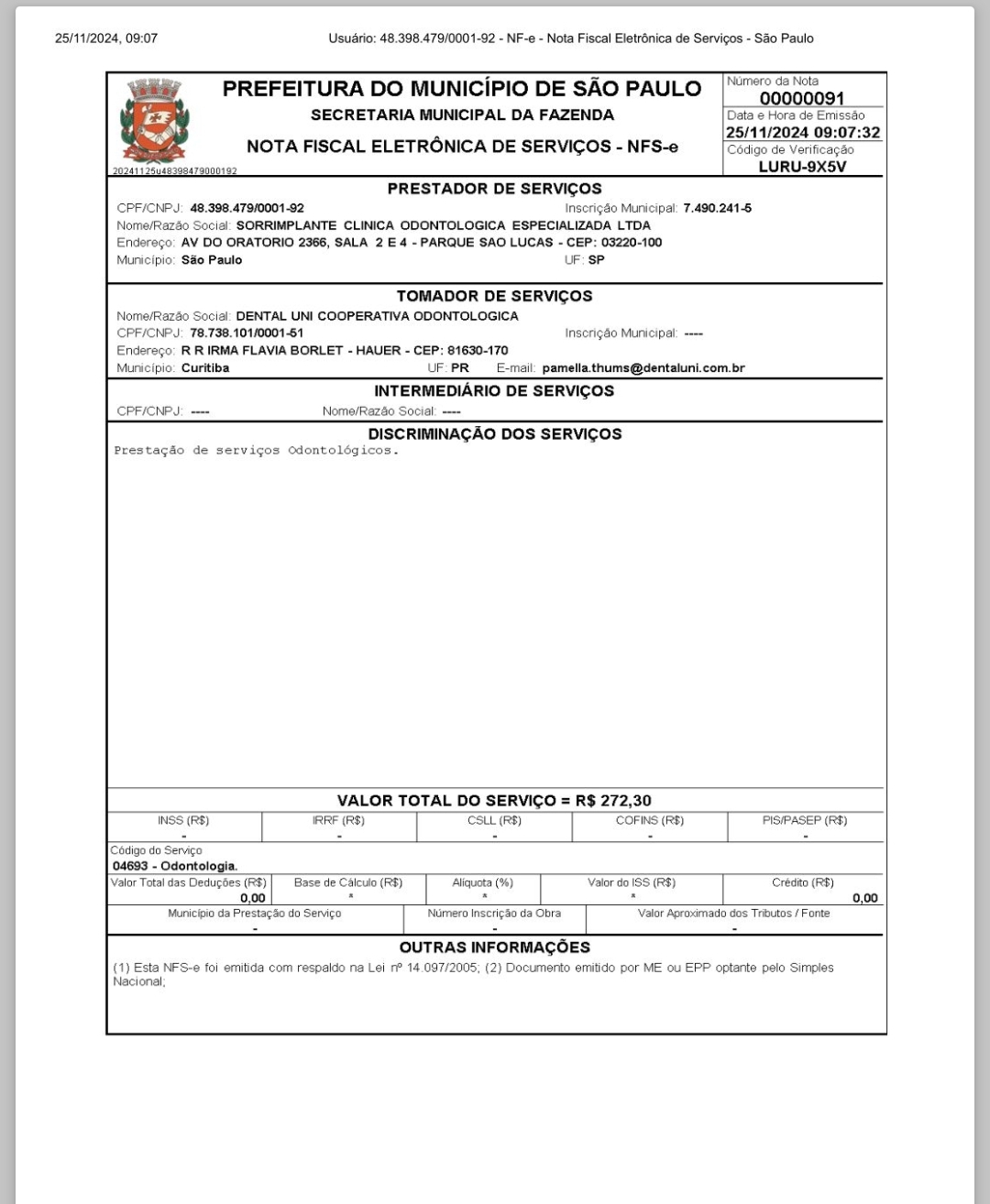 25/11/2024, 09:07 Usuário: 48.398.479/0001-92 - NF-e - Nota Fiscal Eletrônica de Serviços - São Paulo

PREFEITURA DO MUNICÍPIO DE SÃO PAULO
SECRETARIA MUNICIPAL DA FAZENDA
NOTA FISCAL ELETRÔNICA DE SERVIÇOS - NFS-e

20241125u48398479000192

Número da Nota
00000091
Data e Hora de Emissão
25/11/2024 09:07:32
Código de Verificação
LURU-9X5V

PRESTADOR DE SERVIÇOS
CPF/CNPJ: 48.398.479/0001-92 Inscrição Municipal: 7.490.241-5
Nome/Razão Social: SORRIMPLANTE CLINICA ODONTOLOGICA ESPECIALIZADA LTDA
Endereço: AV DO ORATORIO 2366, SALA 2 E 4 - PARQUE SAO LUCAS - CEP: 03220-100
Município: São Paulo UF: SP

TOMADOR DE SERVIÇOS
Nome/Razão Social: DENTAL UNI COOPERATIVA ODONTOLOGICA
CPF/CNPJ: 78.738.101/0001-51 Inscrição Municipal: ----
Endereço: R R IRMA FLAVIA BORLET - HAUER - CEP: 81630-170
Município: Curitiba UF: PR E-mail: pamella.thums@dentaluni.com.br

INTERMEDIÁRIO DE SERVIÇOS
CPF/CNPJ: ---- Nome/Razão Social: ----

DISCRIMINAÇÃO DOS SERVIÇOS
Prestação de serviços Odontológicos.

VALOR TOTAL DO SERVIÇO = R$ 272,30

| INSS (R$) | IRRF (R$) | CSLL (R$) | COFINS (R$) | PIS/PASEP (R$) |
|---|---|---|---|---|
| - | - | - | - | - |

Código do Serviço
04693 - Odontologia.

| Valor Total das Deduções (R$) | Base de Cálculo (R$) | Alíquota (%) | Valor do ISS (R$) | Crédito (R$) |
|---|---|---|---|---|
| 0,00 | * | * | * | 0,00 |

| Município da Prestação do Serviço | Número Inscrição da Obra | Valor Aproximado dos Tributos / Fonte |
|---|---|---|
| - | - | - |

OUTRAS INFORMAÇÕES
(1) Esta NFS-e foi emitida com respaldo na Lei nº 14.097/2005; (2) Documento emitido por ME ou EPP optante pelo Simples Nacional;